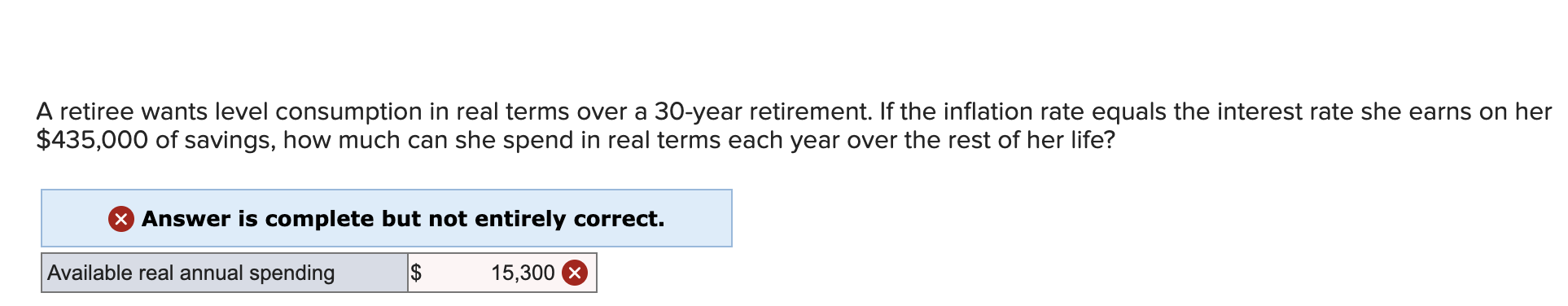 A retiree wants level consumption in real terms over a 30-year retirement. If the inflation rate equals the interest rate she earns on her \$435,000 of savings, how much can she spend in real terms each year over the rest of her life?

Answer is complete but not entirely correct.

| Available real annual spending | \$ 15,300 |
|---|---|